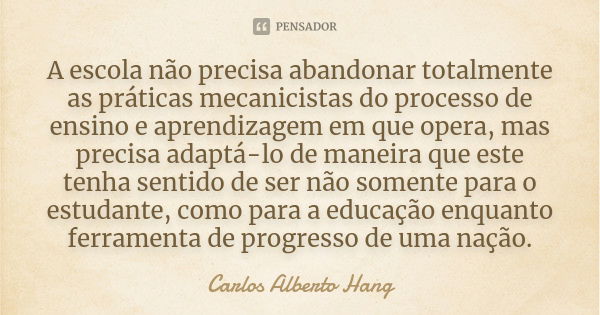 PENSADOR

A escola não precisa abandonar totalmente as práticas mecanicistas do processo de ensino e aprendizagem em que opera, mas precisa adaptá-lo de maneira que este tenha sentido de ser não somente para o estudante, como para a educação enquanto ferramenta de progresso de uma nação.

Carlos Alberto Hang